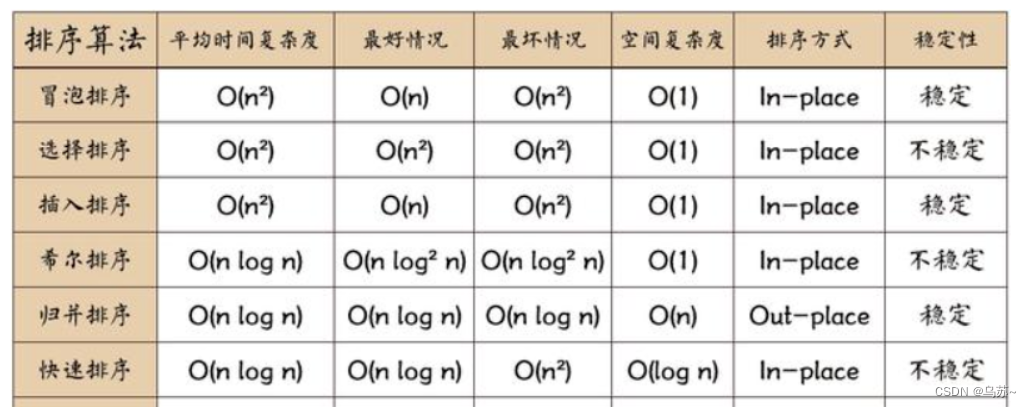 | 排序算法 | 平均时间复杂度 | 最好情况 | 最坏情况 | 空间复杂度 | 排序方式 | 稳定性 |
|---|---|---|---|---|---|---|
| 冒泡排序 | $O(n^2)$ | $O(n)$ | $O(n^2)$ | $O(1)$ | In-place | 稳定 |
| 选择排序 | $O(n^2)$ | $O(n^2)$ | $O(n^2)$ | $O(1)$ | In-place | 不稳定 |
| 插入排序 | $O(n^2)$ | $O(n)$ | $O(n^2)$ | $O(1)$ | In-place | 稳定 |
| 希尔排序 | $O(n \log n)$ | $O(n \log^2 n)$ | $O(n \log^2 n)$ | $O(1)$ | In-place | 不稳定 |
| 归并排序 | $O(n \log n)$ | $O(n \log n)$ | $O(n \log n)$ | $O(n)$ | Out-place | 稳定 |
| 快速排序 | $O(n \log n)$ | $O(n \log n)$ | $O(n^2)$ | $O(\log n)$ | In-place | 不稳定 |

CSDN @乌苏~